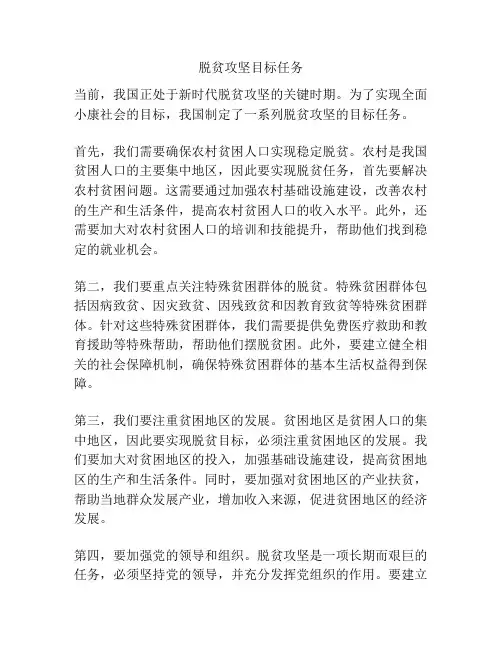 脱贫攻坚目标任务

当前，我国正处于新时代脱贫攻坚的关键时期。为了实现全面小康社会的目标，我国制定了一系列脱贫攻坚的目标任务。

首先，我们需要确保农村贫困人口实现稳定脱贫。农村是我国贫困人口的主要集中地区，因此要实现脱贫任务，首先要解决农村贫困问题。这需要通过加强农村基础设施建设，改善农村的生产和生活条件，提高农村贫困人口的收入水平。此外，还需要加大对农村贫困人口的培训和技能提升，帮助他们找到稳定的就业机会。

第二，我们要重点关注特殊贫困群体的脱贫。特殊贫困群体包括因病致贫、因灾致贫、因残致贫和因教育致贫等特殊贫困群体。针对这些特殊贫困群体，我们需要提供免费医疗救助和教育援助等特殊帮助，帮助他们摆脱贫困。此外，要建立健全相关的社会保障机制，确保特殊贫困群体的基本生活权益得到保障。

第三，我们要注重贫困地区的发展。贫困地区是贫困人口的集中地区，因此要实现脱贫目标，必须注重贫困地区的发展。我们要加大对贫困地区的投入，加强基础设施建设，提高贫困地区的生产和生活条件。同时，要加强对贫困地区的产业扶贫，帮助当地群众发展产业，增加收入来源，促进贫困地区的经济发展。

第四，要加强党的领导和组织。脱贫攻坚是一项长期而艰巨的任务，必须坚持党的领导，并充分发挥党组织的作用。要建立